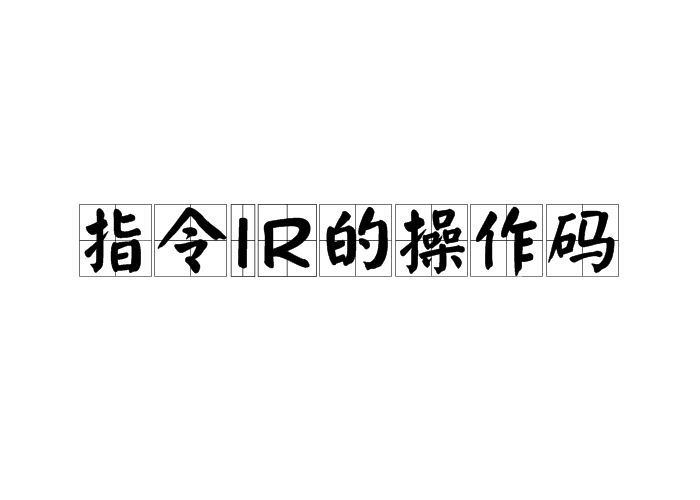 指令IR的操作码